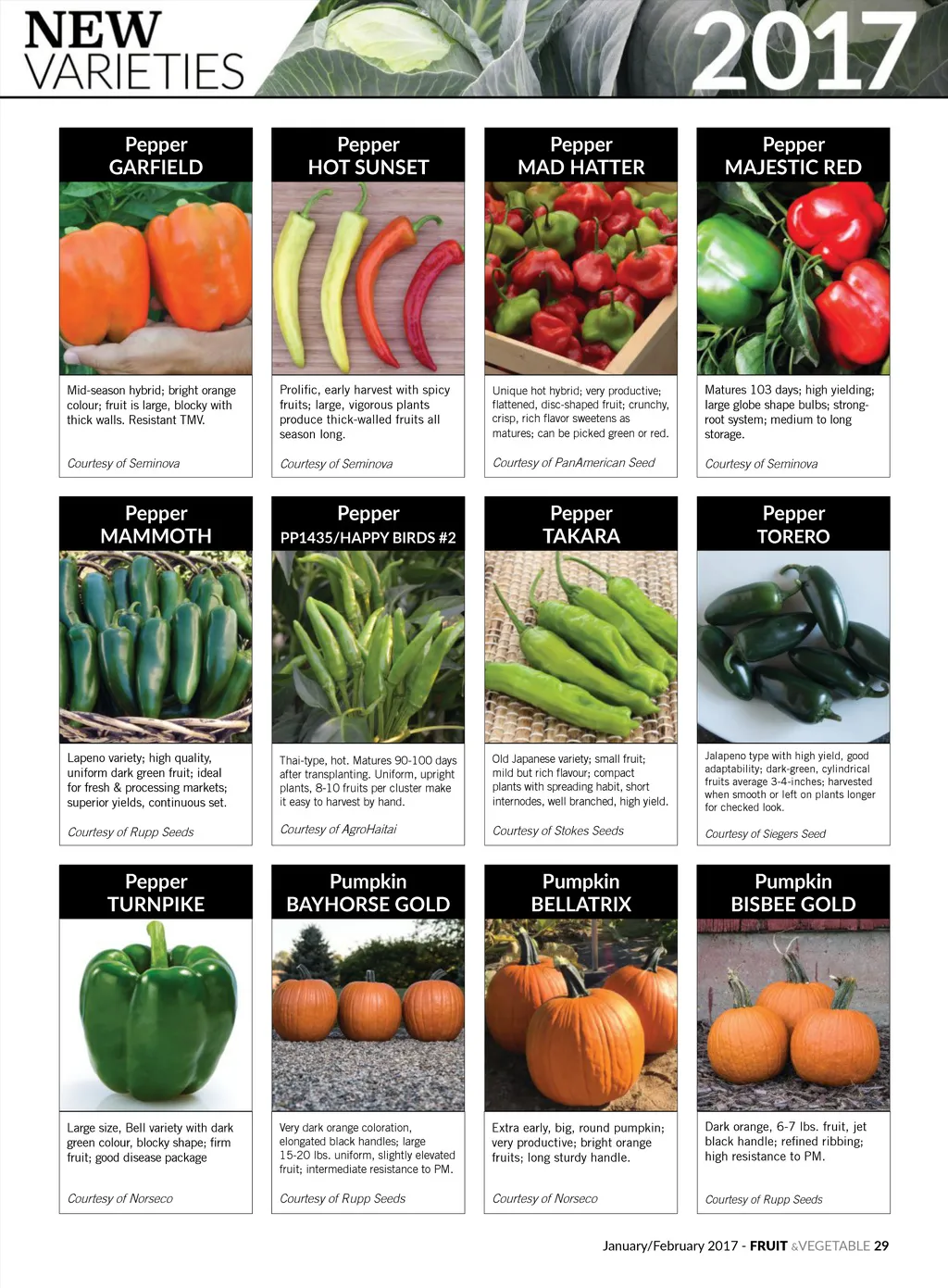 NEW VARIETIES 2017

Pepper
GARFIELD

Mid-season hybrid; bright orange colour; fruit is large, blocky with thick walls. Resistant TMV.

Courtesy of Seminova

Pepper
HOT SUNSET

Prolific, early harvest with spicy fruits; large, vigorous plants produce thick-walled fruits all season long.

Courtesy of Seminova

Pepper
MAD HATTER

Unique hot hybrid; very productive; flattened, disc-shaped fruit; crunchy, crisp, rich flavor sweetens as matures; can be picked green or red.

Courtesy of PanAmerican Seed

Pepper
MAJESTIC RED

Matures 103 days; high yielding; large globe shape bulbs; strong-root system; medium to long storage.

Courtesy of Seminova

Pepper
MAMMOTH

Lapeno variety; high quality, uniform dark green fruit; ideal for fresh & processing markets; superior yields, continuous set.

Courtesy of Rupp Seeds

Pepper
PP1435/HAPPY BIRDS #2

Thai-type, hot. Matures 90-100 days after transplanting. Uniform, upright plants, 8-10 fruits per cluster make it easy to harvest by hand.

Courtesy of AgroHaitai

Pepper
TAKARA

Old Japanese variety; small fruit; mild but rich flavour; compact plants with spreading habit, short internodes, well branched, high yield.

Courtesy of Stokes Seeds

Pepper
TORERO

Jalapeno type with high yield, good adaptability; dark-green, cylindrical fruits average 3-4-inches; harvested when smooth or left on plants longer for checked look.

Courtesy of Siegers Seed

Pepper
TURNPIKE

Large size, Bell variety with dark green colour, blocky shape; firm fruit; good disease package

Courtesy of Norseco

Pumpkin
BAYHORSE GOLD

Very dark orange coloration, elongated black handles; large 15-20 lbs. uniform, slightly elevated fruit; intermediate resistance to PM.

Courtesy of Rupp Seeds

Pumpkin
BELLATRIX

Extra early, big, round pumpkin; very productive; bright orange fruits; long sturdy handle.

Courtesy of Norseco

Pumpkin
BISBEE GOLD

Dark orange, 6-7 lbs. fruit, jet black handle; refined ribbing; high resistance to PM.

Courtesy of Rupp Seeds

January/February 2017 - FRUIT &VEGETABLE 29